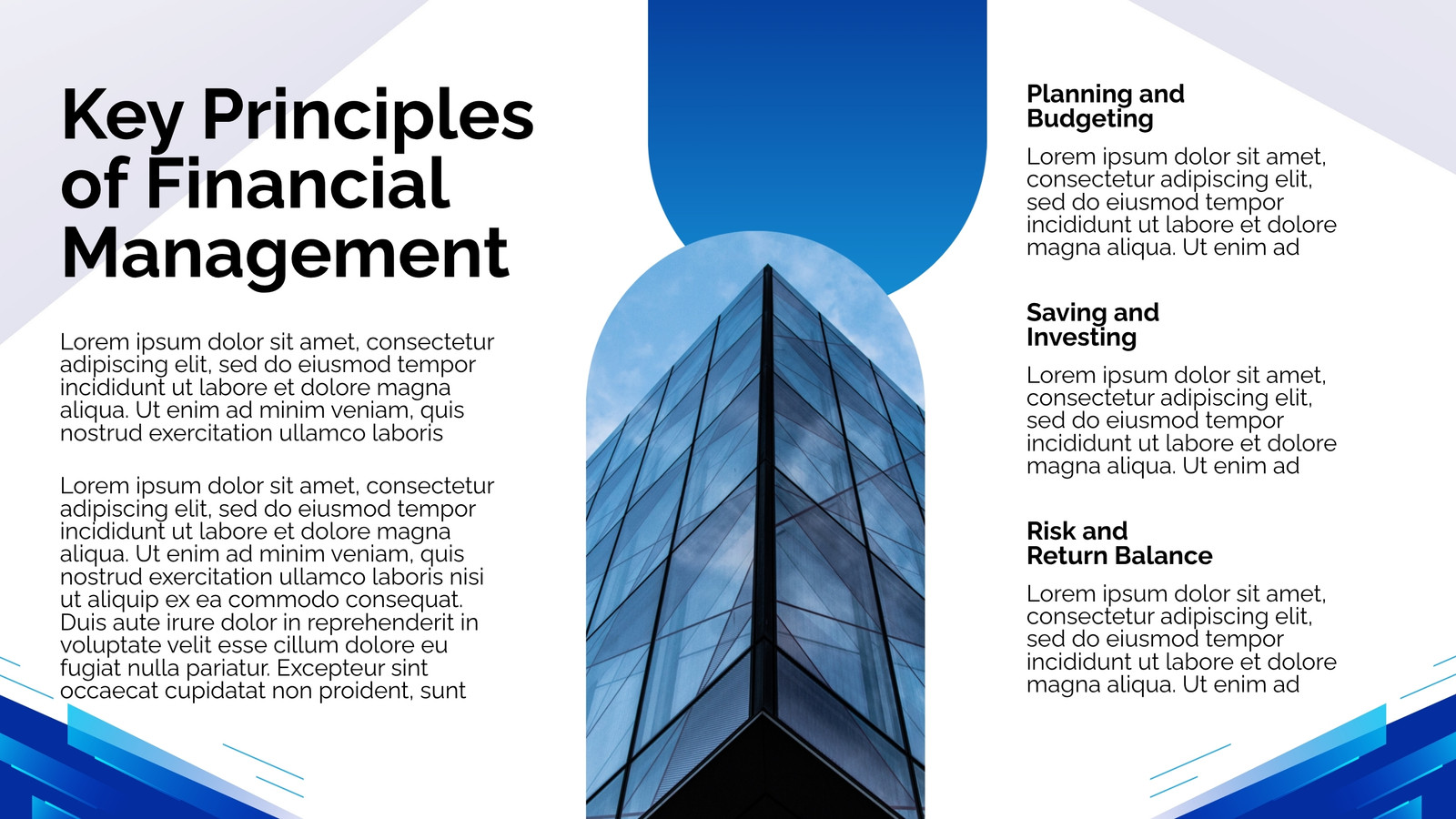 Key Principles of Financial Management

Lorem ipsum dolor sit amet, consectetur adipiscing elit, sed do eiusmod tempor incididunt ut labore et dolore magna aliqua. Ut enim ad minim veniam, quis nostrud exercitation ullamco laboris

Lorem ipsum dolor sit amet, consectetur adipiscing elit, sed do eiusmod tempor incididunt ut labore et dolore magna aliqua. Ut enim ad minim veniam, quis nostrud exercitation ullamco laboris nisi ut aliquip ex ea commodo consequat. Duis aute irure dolor in reprehenderit in voluptate velit esse cillum dolore eu fugiat nulla pariatur. Excepteur sint occaecat cupidatat non proident, sunt

Planning and Budgeting

Lorem ipsum dolor sit amet, consectetur adipiscing elit, sed do eiusmod tempor incididunt ut labore et dolore magna aliqua. Ut enim ad

Saving and Investing

Lorem ipsum dolor sit amet, consectetur adipiscing elit, sed do eiusmod tempor incididunt ut labore et dolore magna aliqua. Ut enim ad

Risk and Return Balance

Lorem ipsum dolor sit amet, consectetur adipiscing elit, sed do eiusmod tempor incididunt ut labore et dolore magna aliqua. Ut enim ad